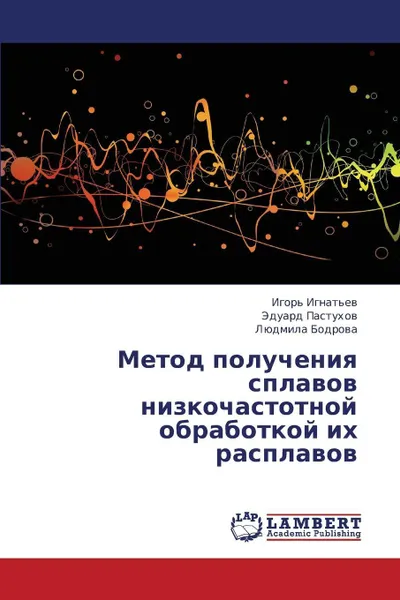 Игорь Игнатьев
Эдуард Пастухов
Людмила Бодрова

Метод получения сплавов низкочастотной обработкой их расплавов

LAP LAMBERT Academic Publishing